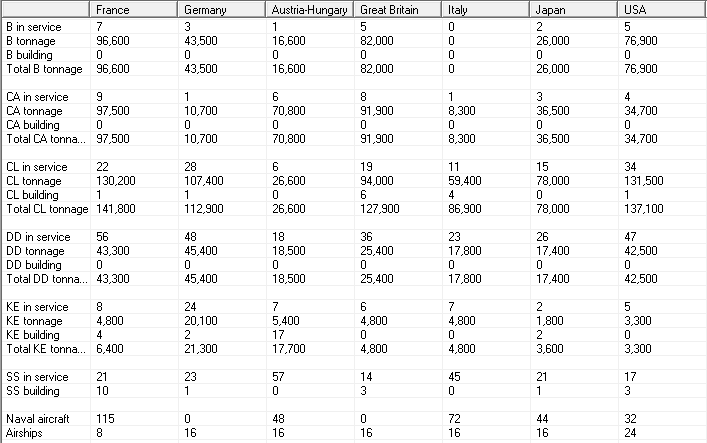 | | France | Germany | Austria-Hungary | Great Britain | Italy | Japan | USA |
|---|---|---|---|---|---|---|---|
| B in service | 7 | 3 | 1 | 5 | 0 | 2 | 5 |
| B tonnage | 96,600 | 43,500 | 16,600 | 82,000 | 0 | 26,000 | 76,900 |
| B building | 0 | 0 | 0 | 0 | 0 | 0 | 0 |
| Total B tonnage | 96,600 | 43,500 | 16,600 | 82,000 | 0 | 26,000 | 76,900 |
| | | | | | | | |
| CA in service | 9 | 1 | 6 | 8 | 1 | 3 | 4 |
| CA tonnage | 97,500 | 10,700 | 70,800 | 91,900 | 8,300 | 36,500 | 34,700 |
| CA building | 0 | 0 | 0 | 0 | 0 | 0 | 0 |
| Total CA tonna... | 97,500 | 10,700 | 70,800 | 91,900 | 8,300 | 36,500 | 34,700 |
| | | | | | | | |
| CL in service | 22 | 28 | 6 | 19 | 11 | 15 | 34 |
| CL tonnage | 130,200 | 107,400 | 26,600 | 94,000 | 59,400 | 78,000 | 131,500 |
| CL building | 1 | 1 | 0 | 6 | 4 | 0 | 1 |
| Total CL tonnage | 141,800 | 112,900 | 26,600 | 127,900 | 86,900 | 78,000 | 137,100 |
| | | | | | | | |
| DD in service | 56 | 48 | 18 | 36 | 23 | 26 | 47 |
| DD tonnage | 43,300 | 45,400 | 18,500 | 25,400 | 17,800 | 17,400 | 42,500 |
| DD building | 0 | 0 | 0 | 0 | 0 | 0 | 0 |
| Total DD tonna... | 43,300 | 45,400 | 18,500 | 25,400 | 17,800 | 17,400 | 42,500 |
| | | | | | | | |
| KE in service | 8 | 24 | 7 | 6 | 7 | 2 | 5 |
| KE tonnage | 4,800 | 20,100 | 5,400 | 4,800 | 4,800 | 1,800 | 3,300 |
| KE building | 4 | 2 | 17 | 0 | 0 | 2 | 0 |
| Total KE tonna... | 6,400 | 21,300 | 17,700 | 4,800 | 4,800 | 3,600 | 3,300 |
| | | | | | | | |
| SS in service | 21 | 23 | 57 | 14 | 45 | 21 | 17 |
| SS building | 10 | 1 | 0 | 3 | 0 | 1 | 3 |
| | | | | | | | |
| Naval aircraft | 115 | 0 | 48 | 0 | 72 | 44 | 32 |
| Airships | 8 | 16 | 16 | 16 | 16 | 16 | 24 |